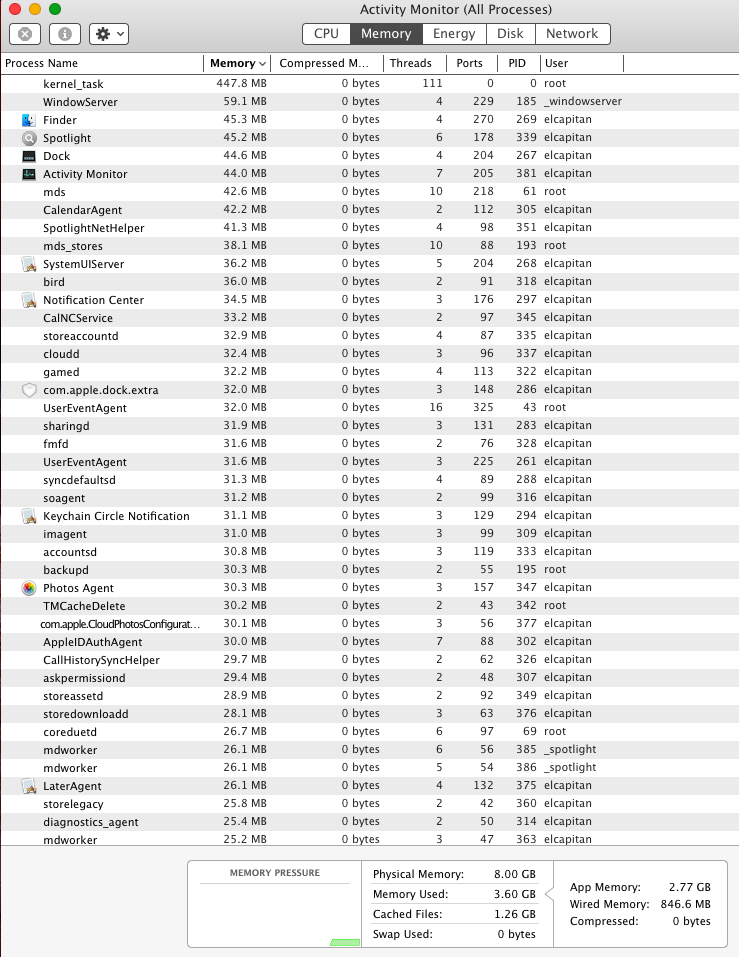 Activity Monitor (All Processes)

CPU Memory Energy Disk Network

| Process Name | Memory | Compressed M... | Threads | Ports | PID | User |
|---|---|---|---|---|---|---|
| kernel_task | 447.8 MB | 0 bytes | 111 | 0 | 0 | root |
| WindowServer | 59.1 MB | 0 bytes | 4 | 229 | 185 | _windowserver |
| Finder | 45.3 MB | 0 bytes | 4 | 270 | 269 | elcapitan |
| Spotlight | 45.2 MB | 0 bytes | 6 | 178 | 339 | elcapitan |
| Dock | 44.6 MB | 0 bytes | 4 | 204 | 267 | elcapitan |
| Activity Monitor | 44.0 MB | 0 bytes | 7 | 205 | 381 | elcapitan |
| mds | 42.6 MB | 0 bytes | 10 | 218 | 61 | root |
| CalendarAgent | 42.2 MB | 0 bytes | 2 | 112 | 305 | elcapitan |
| SpotlightNetHelper | 41.3 MB | 0 bytes | 4 | 98 | 351 | elcapitan |
| mds_stores | 38.1 MB | 0 bytes | 10 | 88 | 193 | root |
| SystemUIServer | 36.2 MB | 0 bytes | 5 | 204 | 268 | elcapitan |
| bird | 36.0 MB | 0 bytes | 2 | 91 | 318 | elcapitan |
| Notification Center | 34.5 MB | 0 bytes | 3 | 176 | 297 | elcapitan |
| CalNCService | 33.2 MB | 0 bytes | 2 | 97 | 345 | elcapitan |
| storeaccountd | 32.9 MB | 0 bytes | 4 | 87 | 335 | elcapitan |
| cloudd | 32.4 MB | 0 bytes | 3 | 96 | 337 | elcapitan |
| gamed | 32.2 MB | 0 bytes | 4 | 113 | 322 | elcapitan |
| com.apple.dock.extra | 32.0 MB | 0 bytes | 3 | 148 | 286 | elcapitan |
| UserEventAgent | 32.0 MB | 0 bytes | 16 | 325 | 43 | root |
| sharingd | 31.9 MB | 0 bytes | 3 | 131 | 283 | elcapitan |
| fmfd | 31.6 MB | 0 bytes | 2 | 76 | 328 | elcapitan |
| UserEventAgent | 31.6 MB | 0 bytes | 3 | 225 | 261 | elcapitan |
| syncdefaultsd | 31.3 MB | 0 bytes | 4 | 89 | 288 | elcapitan |
| soagent | 31.2 MB | 0 bytes | 2 | 99 | 316 | elcapitan |
| Keychain Circle Notification | 31.1 MB | 0 bytes | 3 | 129 | 294 | elcapitan |
| imagent | 31.0 MB | 0 bytes | 3 | 99 | 309 | elcapitan |
| accountsd | 30.8 MB | 0 bytes | 3 | 119 | 333 | elcapitan |
| backupd | 30.3 MB | 0 bytes | 2 | 55 | 195 | root |
| Photos Agent | 30.3 MB | 0 bytes | 3 | 157 | 347 | elcapitan |
| TMCacheDelete | 30.2 MB | 0 bytes | 2 | 43 | 342 | root |
| com.apple.CloudPhotosConfigurat... | 30.1 MB | 0 bytes | 3 | 56 | 377 | elcapitan |
| AppleIDAuthAgent | 30.0 MB | 0 bytes | 7 | 88 | 302 | elcapitan |
| CallHistorySyncHelper | 29.7 MB | 0 bytes | 2 | 62 | 326 | elcapitan |
| askpermissiond | 29.4 MB | 0 bytes | 2 | 48 | 307 | elcapitan |
| storeassetd | 28.9 MB | 0 bytes | 2 | 92 | 349 | elcapitan |
| storedownloadd | 28.1 MB | 0 bytes | 3 | 63 | 376 | elcapitan |
| coreduetd | 26.7 MB | 0 bytes | 6 | 97 | 69 | root |
| mdworker | 26.1 MB | 0 bytes | 6 | 56 | 385 | _spotlight |
| mdworker | 26.1 MB | 0 bytes | 5 | 54 | 386 | _spotlight |
| LaterAgent | 26.1 MB | 0 bytes | 4 | 132 | 375 | elcapitan |
| storelegacy | 25.8 MB | 0 bytes | 2 | 42 | 360 | elcapitan |
| diagnostics_agent | 25.4 MB | 0 bytes | 2 | 50 | 314 | elcapitan |
| mdworker | 25.2 MB | 0 bytes | 3 | 47 | 363 | elcapitan |

MEMORY PRESSURE

Physical Memory: 8.00 GB
Memory Used: 3.60 GB
Cached Files: 1.26 GB
Swap Used: 0 bytes

App Memory: 2.77 GB
Wired Memory: 846.6 MB
Compressed: 0 bytes